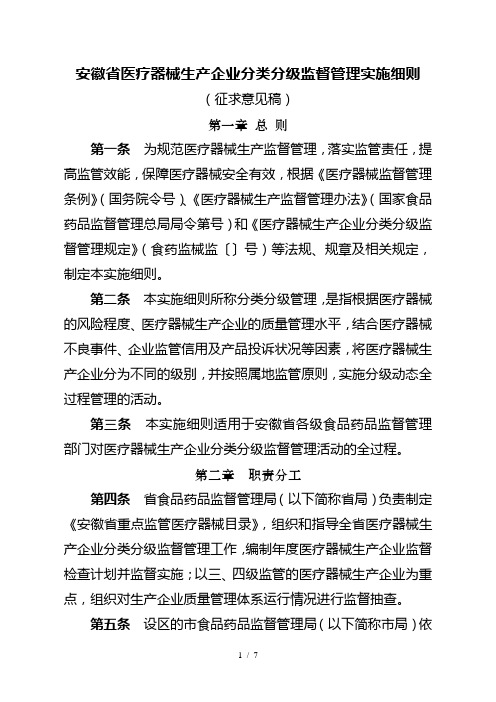 安徽省医疗器械生产企业分类分级监督管理实施细则

（征求意见稿）

第一章 总 则

第一条 为规范医疗器械生产监督管理，落实监管责任，提高监管效能，保障医疗器械安全有效，根据《医疗器械监督管理条例》（国务院令号）、《医疗器械生产监督管理办法》（国家食品药品监督管理总局局令第号）和《医疗器械生产企业分类分级监督管理规定》（食药监械监〔〕号）等法规、规章及相关规定，制定本实施细则。

第二条 本实施细则所称分类分级管理，是指根据医疗器械的风险程度、医疗器械生产企业的质量管理水平，结合医疗器械不良事件、企业监管信用及产品投诉状况等因素，将医疗器械生产企业分为不同的级别，并按照属地监管原则，实施分级动态全过程管理的活动。

第三条 本实施细则适用于安徽省各级食品药品监督管理部门对医疗器械生产企业分类分级监督管理活动的全过程。

第二章 职责分工

第四条 省食品药品监督管理局（以下简称省局）负责制定《安徽省重点监管医疗器械目录》，组织和指导全省医疗器械生产企业分类分级监督管理工作，编制年度医疗器械生产企业监督检查计划并监督实施；以三、四级监管的医疗器械生产企业为重点，组织对生产企业质量管理体系运行情况进行监督抽查。

第五条 设区的市食品药品监督管理局（以下简称市局）依

1 / 7